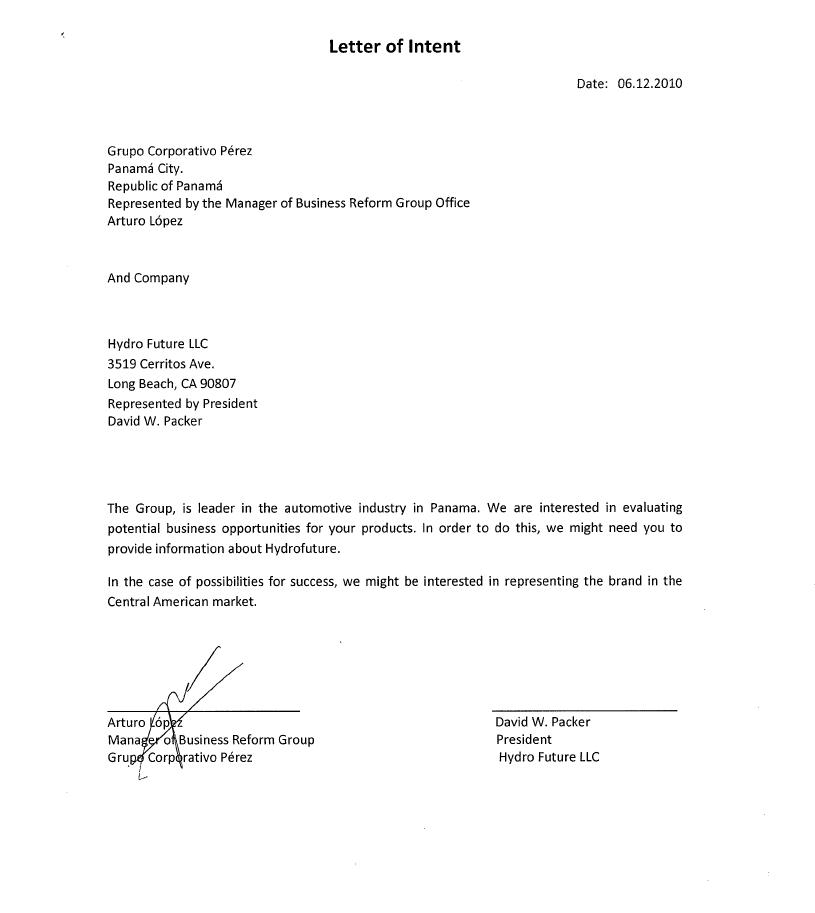 Letter of Intent

Date: 06.12.2010

Grupo Corporativo Pérez
Panamá City.
Republic of Panamá
Represented by the Manager of Business Reform Group Office
Arturo López

And Company

Hydro Future LLC
3519 Cerritos Ave.
Long Beach, CA 90807
Represented by President
David W. Packer

The Group, is leader in the automotive industry in Panama. We are interested in evaluating potential business opportunities for your products. In order to do this, we might need you to provide information about Hydrofuture.

In the case of possibilities for success, we might be interested in representing the brand in the Central American market.

Arturo López
Manager of Business Reform Group
Grupo Corporativo Pérez

David W. Packer
President
Hydro Future LLC